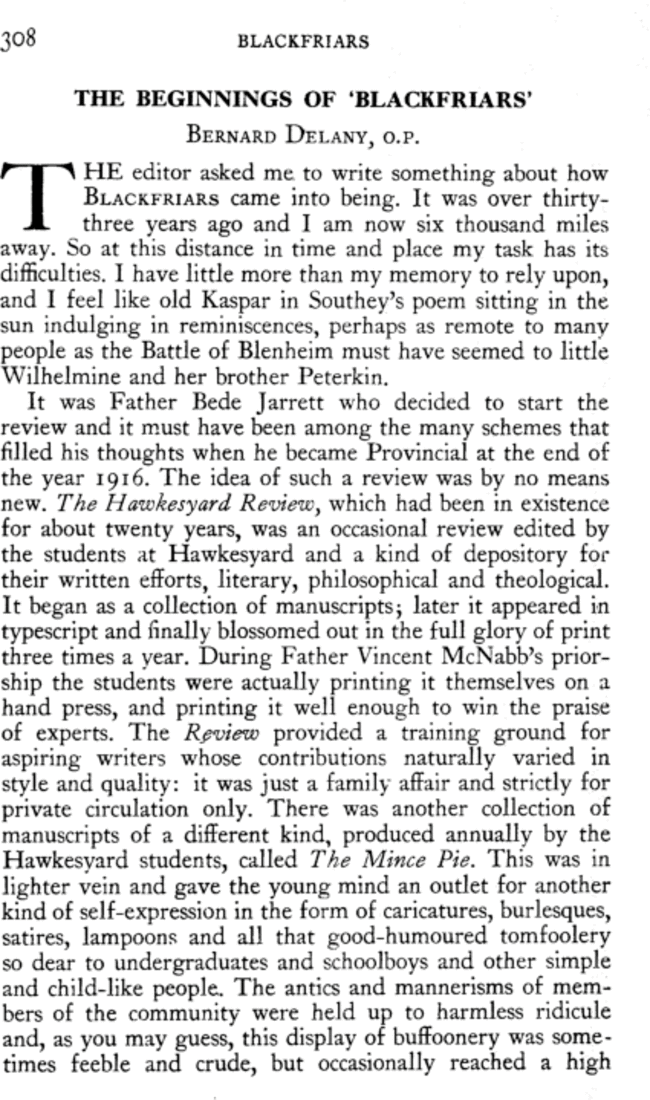 308 BLACKFRIARS

THE BEGINNINGS OF 'BLACKFRIARS'

BERNARD DELANY, O.P.

THE editor asked me to write something about how BLACKFRIARS came into being. It was over thirty-three years ago and I am now six thousand miles away. So at this distance in time and place my task has its difficulties. I have little more than my memory to rely upon, and I feel like old Kaspar in Southey's poem sitting in the sun indulging in reminiscences, perhaps as remote to many people as the Battle of Blenheim must have seemed to little Wilhelmine and her brother Peterkin.

It was Father Bede Jarrett who decided to start the review and it must have been among the many schemes that filled his thoughts when he became Provincial at the end of the year 1916. The idea of such a review was by no means new. The Hawkesyard Review, which had been in existence for about twenty years, was an occasional review edited by the students at Hawkesyard and a kind of depository for their written efforts, literary, philosophical and theological. It began as a collection of manuscripts; later it appeared in typescript and finally blossomed out in the full glory of print three times a year. During Father Vincent McNabb's priorship the students were actually printing it themselves on a hand press, and printing it well enough to win the praise of experts. The Review provided a training ground for aspiring writers whose contributions naturally varied in style and quality: it was just a family affair and strictly for private circulation only. There was another collection of manuscripts of a different kind, produced annually by the Hawkesyard students, called The Mince Pie. This was in lighter vein and gave the young mind an outlet for another kind of self-expression in the form of caricatures, burlesques, satires, lampoons and all that good-humoured tomfoolery so dear to undergraduates and schoolboys and other simple and child-like people. The antics and mannerisms of members of the community were held up to harmless ridicule and, as you may guess, this display of buffoonery was sometimes feeble and crude, but occasionally reached a high